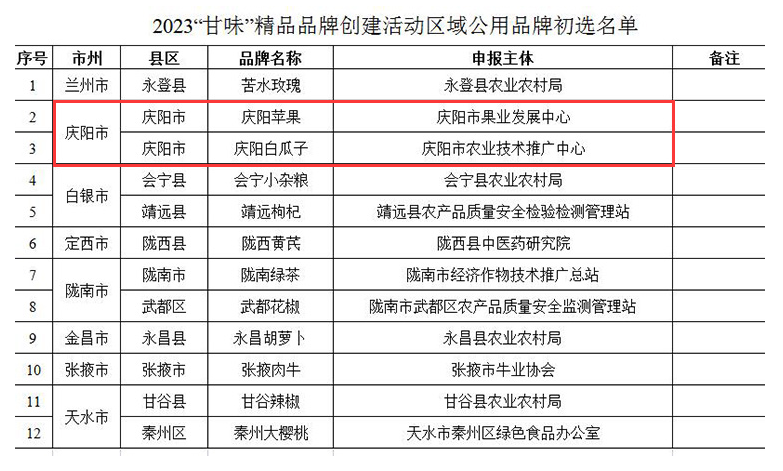 2023“甘味”精品品牌创建活动区域公用品牌初选名单

| 序号 | 市州 | 县区 | 品牌名称 | 申报主体 | 备注 |
|---|---|---|---|---|---|
| 1 | 兰州市 | 永登县 | 苦水玫瑰 | 永登县农业农村局 | |
| 2 | 庆阳市 | 庆阳市 | 庆阳苹果 | 庆阳市果业发展中心 | |
| 3 | | 庆阳市 | 庆阳白瓜子 | 庆阳市农业技术推广中心 | |
| 4 | 白银市 | 会宁县 | 会宁小杂粮 | 会宁县农业农村局 | |
| 5 | | 靖远县 | 靖远枸杞 | 靖远县农产品质量安全检验检测管理站 | |
| 6 | 定西市 | 陇西县 | 陇西黄芪 | 陇西县中医药研究院 | |
| 7 | 陇南市 | 陇南市 | 陇南绿茶 | 陇南市经济作物技术推广总站 | |
| 8 | | 武都区 | 武都花椒 | 陇南市武都区农产品质量安全监测管理站 | |
| 9 | 金昌市 | 永昌县 | 永昌胡萝卜 | 永昌县农业农村局 | |
| 10 | 张掖市 | 张掖市 | 张掖肉牛 | 张掖市牛业协会 | |
| 11 | 天水市 | 甘谷县 | 甘谷辣椒 | 甘谷县农业农村局 | |
| 12 | | 秦州区 | 秦州大樱桃 | 天水市秦州区绿色食品办公室 | |